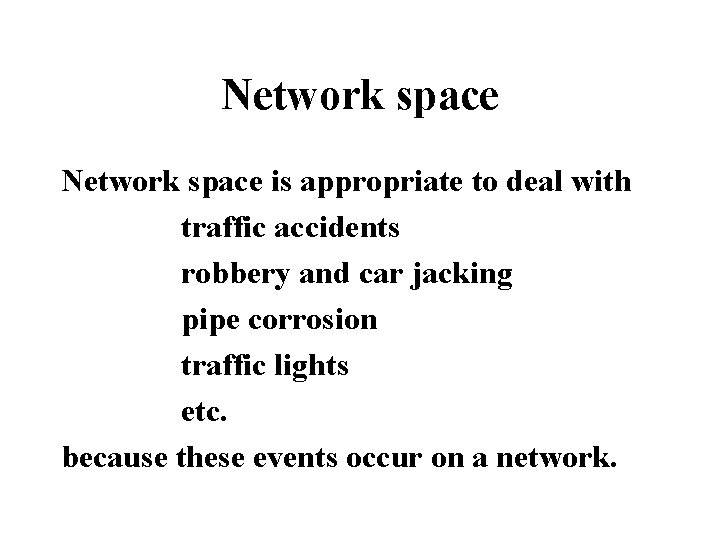 Network space

Network space is appropriate to deal with
traffic accidents
robbery and car jacking
pipe corrosion
traffic lights
etc.
because these events occur on a network.